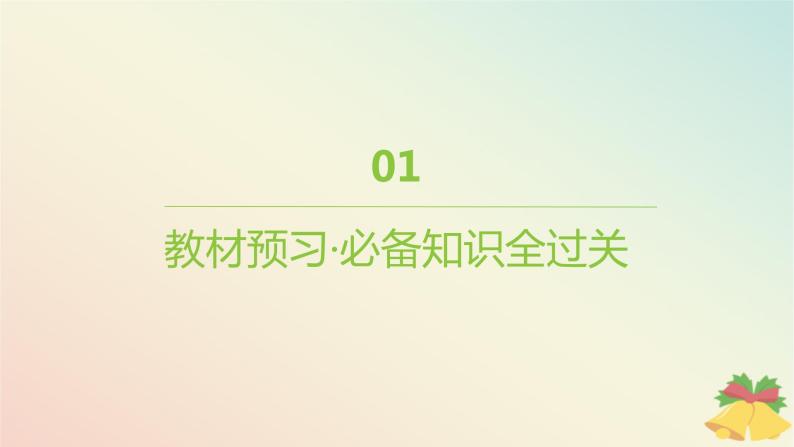 01

教材预习·必备知识全过关